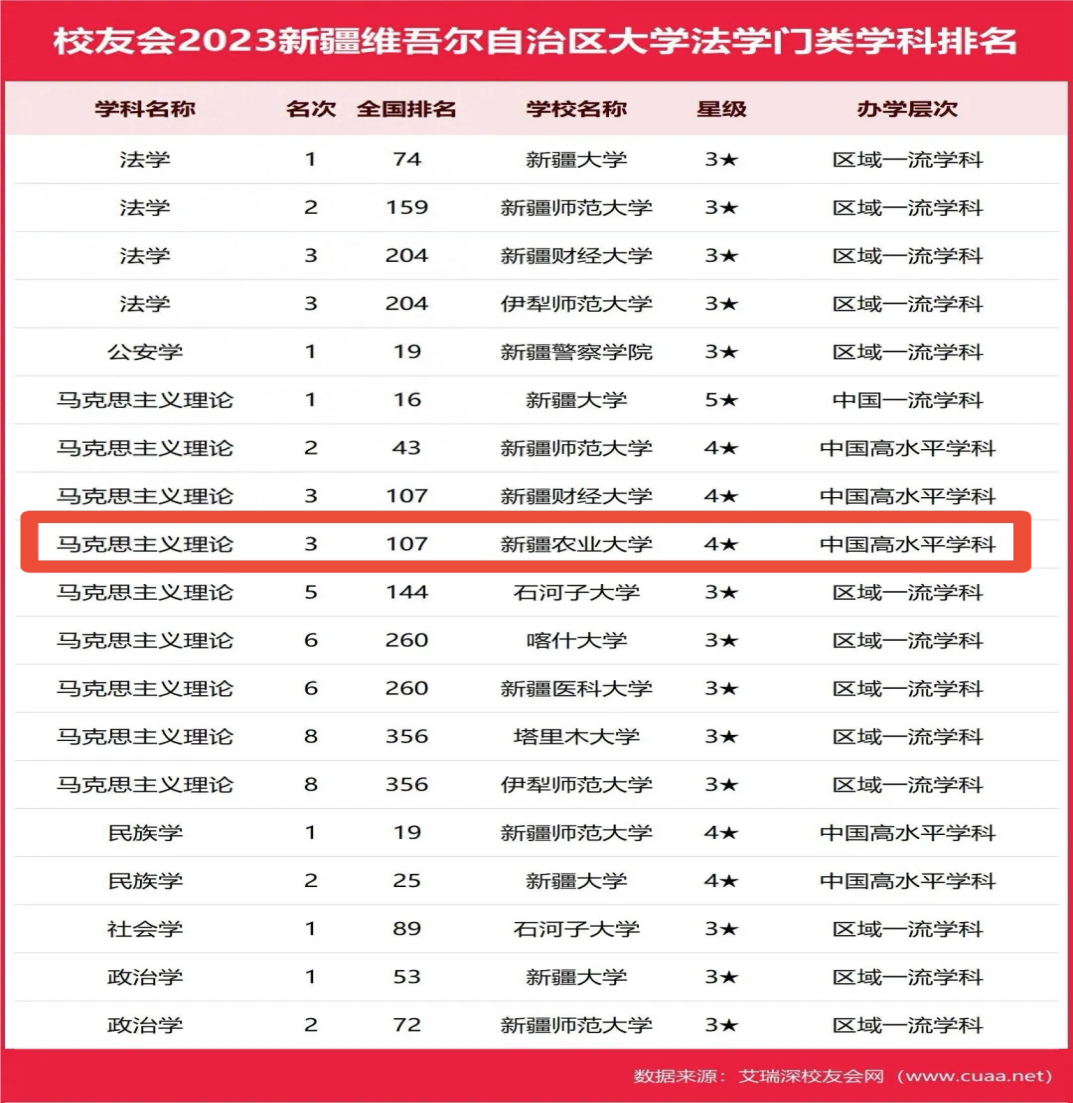 校友会2023新疆维吾尔自治区大学法学门类学科排名

| 学科名称 | 名次 | 全国排名 | 学校名称 | 星级 | 办学层次 |
|---|---|---|---|---|---|
| 法学 | 1 | 74 | 新疆大学 | 3★ | 区域一流学科 |
| 法学 | 2 | 159 | 新疆师范大学 | 3★ | 区域一流学科 |
| 法学 | 3 | 204 | 新疆财经大学 | 3★ | 区域一流学科 |
| 法学 | 3 | 204 | 伊犁师范大学 | 3★ | 区域一流学科 |
| 公安学 | 1 | 19 | 新疆警察学院 | 3★ | 区域一流学科 |
| 马克思主义理论 | 1 | 16 | 新疆大学 | 5★ | 中国一流学科 |
| 马克思主义理论 | 2 | 43 | 新疆师范大学 | 4★ | 中国高水平学科 |
| 马克思主义理论 | 3 | 107 | 新疆财经大学 | 4★ | 中国高水平学科 |
| 马克思主义理论 | 3 | 107 | 新疆农业大学 | 4★ | 中国高水平学科 |
| 马克思主义理论 | 5 | 144 | 石河子大学 | 3★ | 区域一流学科 |
| 马克思主义理论 | 6 | 260 | 喀什大学 | 3★ | 区域一流学科 |
| 马克思主义理论 | 6 | 260 | 新疆医科大学 | 3★ | 区域一流学科 |
| 马克思主义理论 | 8 | 356 | 塔里木大学 | 3★ | 区域一流学科 |
| 马克思主义理论 | 8 | 356 | 伊犁师范大学 | 3★ | 区域一流学科 |
| 民族学 | 1 | 19 | 新疆师范大学 | 4★ | 中国高水平学科 |
| 民族学 | 2 | 25 | 新疆大学 | 4★ | 中国高水平学科 |
| 社会学 | 1 | 89 | 石河子大学 | 3★ | 区域一流学科 |
| 政治学 | 1 | 53 | 新疆大学 | 3★ | 区域一流学科 |
| 政治学 | 2 | 72 | 新疆师范大学 | 3★ | 区域一流学科 |

数据来源：艾瑞深校友会网（www.cuaa.net）